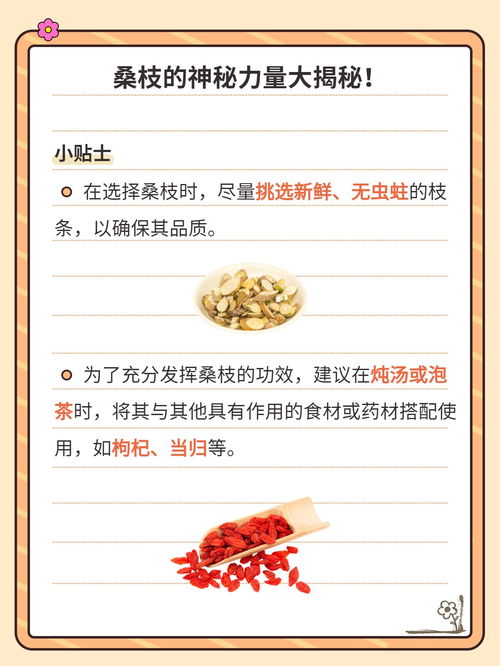 桑枝的神秘力量大揭秘！

小贴士

• 在选择桑枝时，尽量挑选新鲜、无虫蛀的枝条，以确保其品质。

• 为了充分发挥桑枝的功效，建议在炖汤或泡茶时，将其与其他具有作用的食材或药材搭配使用，如枸杞、当归等。